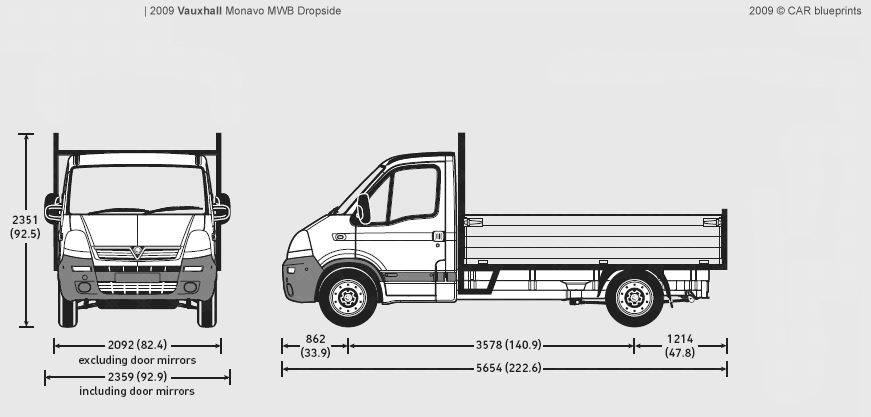 | 2009 Vauxhall Monavo MWB Dropside

2009 © CAR blueprints

2351
(92.5)

2092 (82.4)
excluding door mirrors

2359 (92.9)
including door mirrors

862
(33.9)

3578 (140.9)

1214
(47.8)

5654 (222.6)